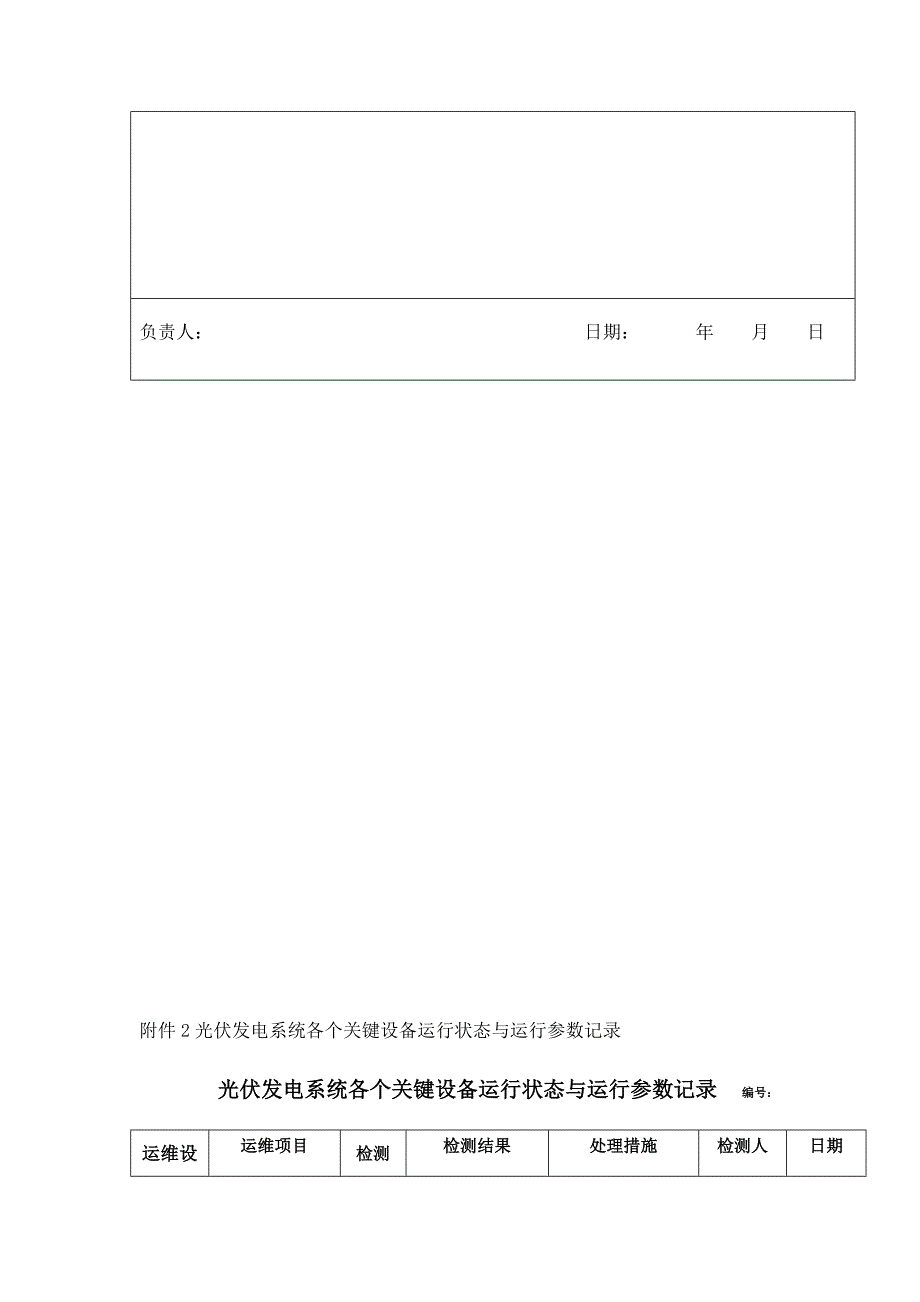 负责人：　　　　　　　　　　　　　　　　日期：　　　年　　月　　日

附件 2 光伏发电系统各个关键设备运行状态与运行参数记录

光伏发电系统各个关键设备运行状态与运行参数记录 编号：

| 运维设 | 运维项目 | 检测 | 检测结果 | 处理措施 | 检测人 | 日期 |
|---|---|---|---|---|---|---|